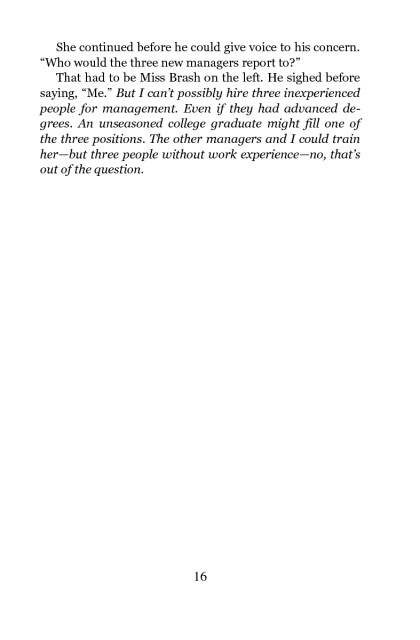 She continued before he could give voice to his concern. “Who would the three new managers report to?”

That had to be Miss Brash on the left. He sighed before saying, “Me.” But I can’t possibly hire three inexperienced people for management. Even if they had advanced degrees. An unseasoned college graduate might fill one of the three positions. The other managers and I could train her—but three people without work experience—no, that’s out of the question.

16